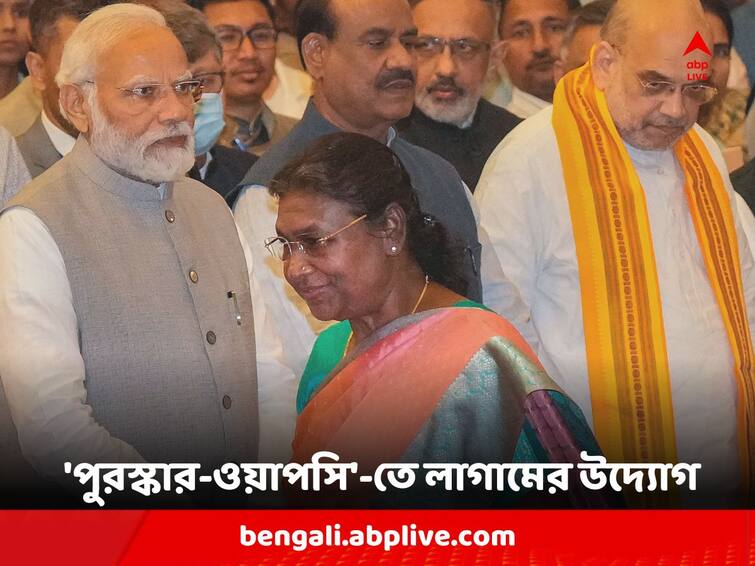 abp LIVE

'পুরস্কার-ওয়াপসি'-তে লাগামের উদ্যোগ

bengali.abplive.com